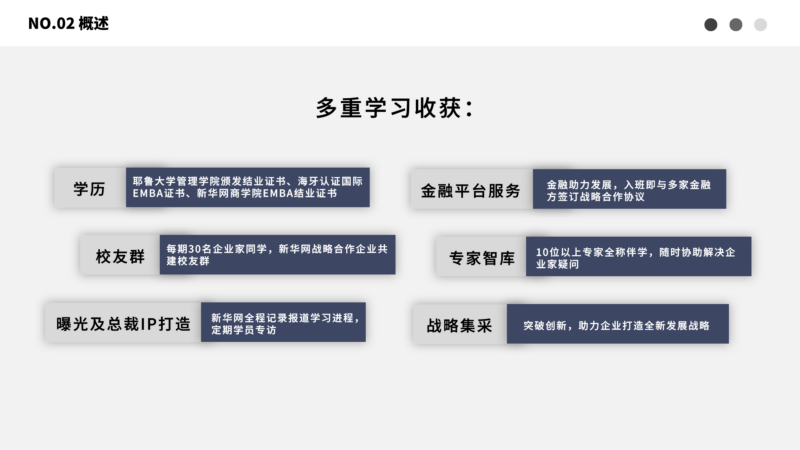 NO.02 概述

多重学习收获：

学历

耶鲁大学管理学院颁发结业证书、海牙认证国际EMBA证书、新华网商学院EMBA结业证书

校友群

每期30名企业家同学，新华网战略合作企业共建校友群

曝光及总裁IP打造

新华网全程记录报道学习进程，定期学员专访

金融平台服务

金融助力发展，入班即与多家金融方签订战略合作协议

专家智库

10位以上专家全称伴学，随时协助解决企业家疑问

战略集采

突破创新，助力企业打造全新发展战略